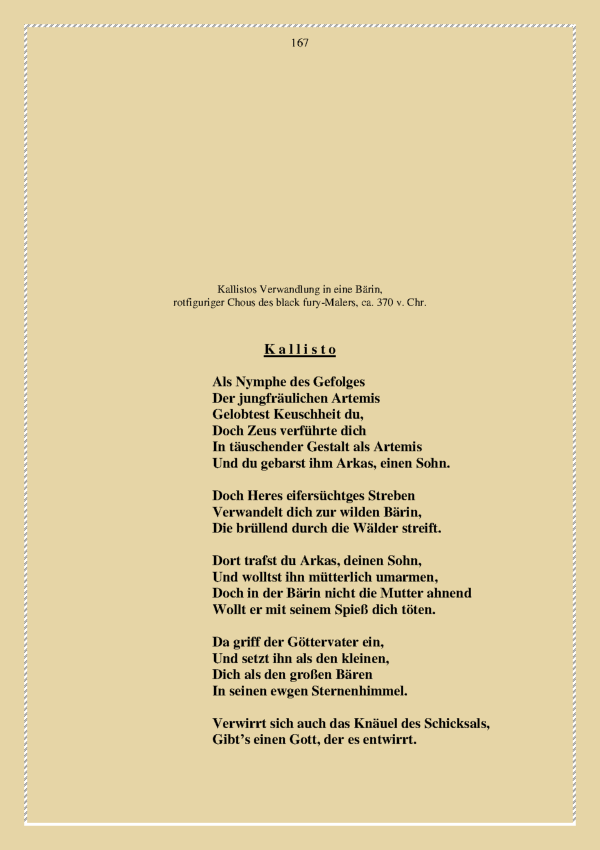 167

Kallistos Verwandlung in eine Bärin,
rotfiguriger Chous des black fury-Malers, ca. 370 v. Chr.

Kallisto

Als Nymphe des Gefolges
Der jungfräulichen Artemis
Gelobtest Keuschheit du,
Doch Zeus verführte dich
In täuschender Gestalt als Artemis
Und du gebarst ihm Arkas, einen Sohn.

Doch Heres eifersüchtges Streben
Verwandelt dich zur wilden Bärin,
Die brüllend durch die Wälder streift.

Dort trafst du Arkas, deinen Sohn,
Und wolltst ihn mütterlich umarmen,
Doch in der Bärin nicht die Mutter ahnend
Wollt er mit seinem Spieß dich töten.

Da griff der Göttervater ein,
Und setzt ihn als den kleinen,
Dich als den großen Bären
In seinen ewgen Sternenhimmel.

Verwirrt sich auch das Knäuel des Schicksals,
Gibt's einen Gott, der es entwirrt.